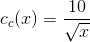 $c_c(x) = \frac{10}{\sqrt{x}}$